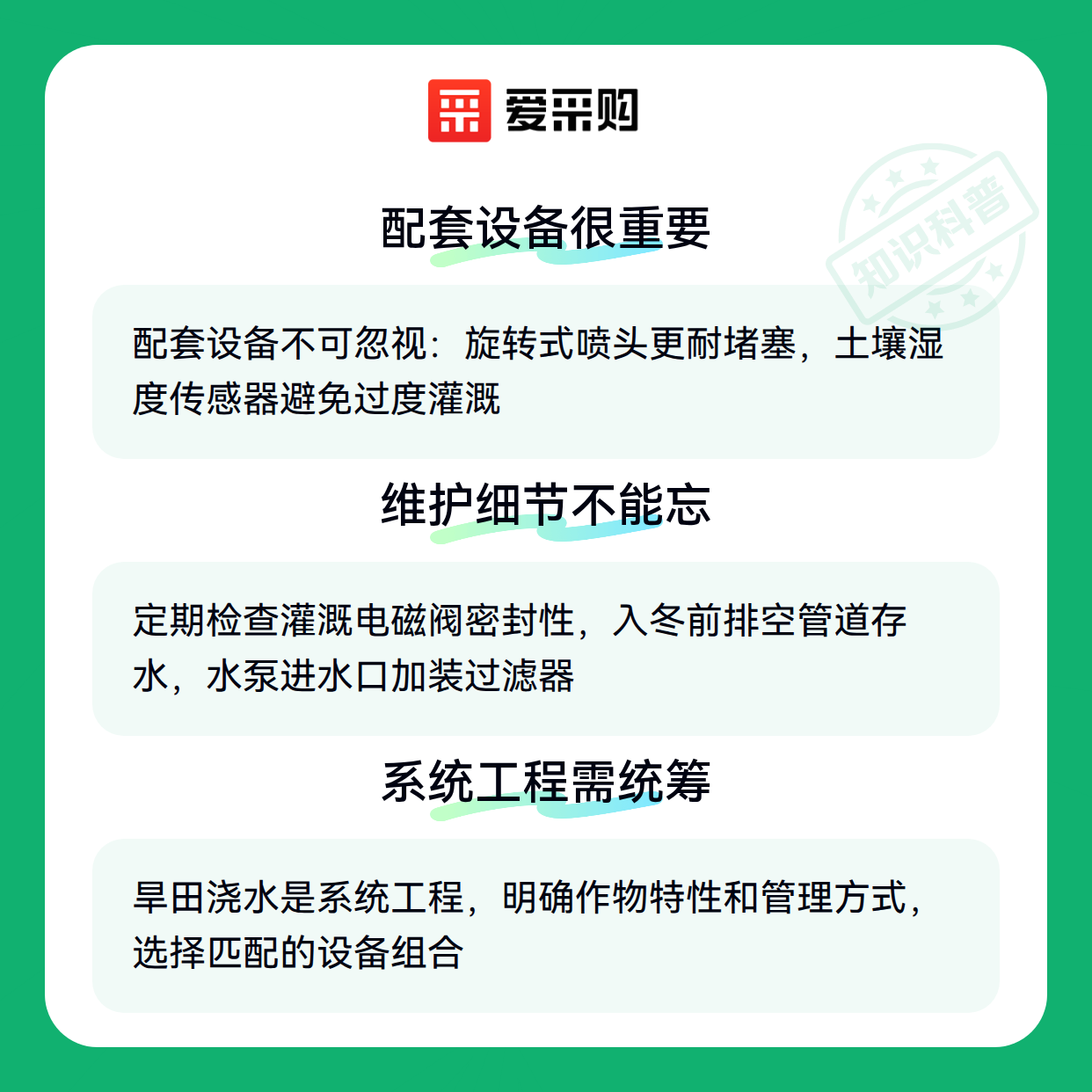 爱采购

配套设备很重要

配套设备不可忽视：旋转式喷头更耐堵塞，土壤湿度传感器避免过度灌溉

维护细节不能忘

定期检查灌溉电磁阀密封性，入冬前排空管道存水，水泵进水口加装过滤器

系统工程需统筹

旱田浇水是系统工程，明确作物特性和管理方式，选择匹配的设备组合

知识科普